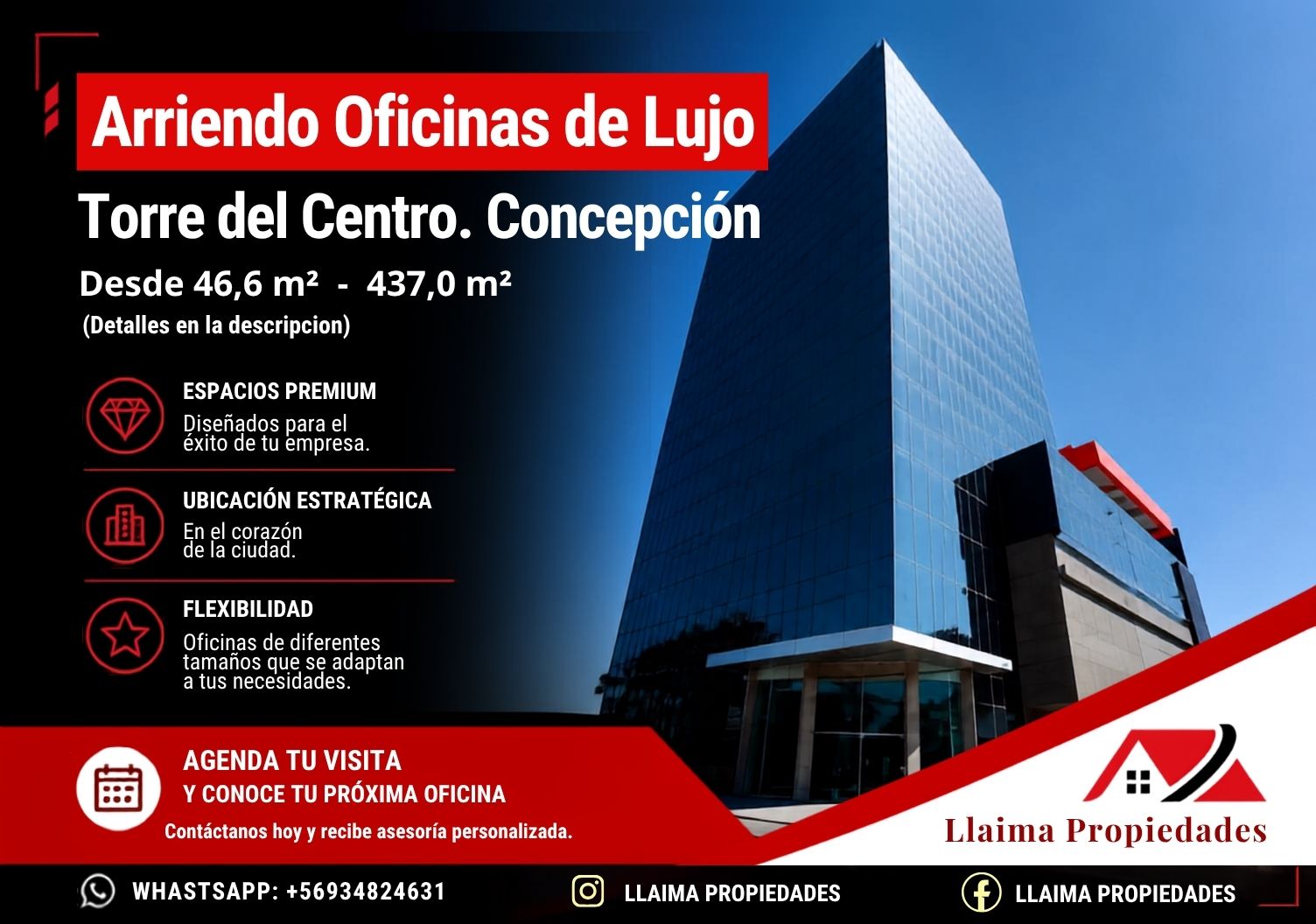 Arriendo Oficinas de Lujo

Torre del Centro. Concepción

Desde 46,6 m² - 437,0 m²

(Detalles en la descripcion)

ESPACIOS PREMIUM

Diseñados para el éxito de tu empresa.

UBICACIÓN ESTRATÉGICA

En el corazón de la ciudad.

FLEXIBILIDAD

Oficinas de diferentes tamaños que se adaptan a tus necesidades.

AGENDA TU VISITA

Y CONOCE TU PRÓXIMA OFICINA

Contáctanos hoy y recibe asesoría personalizada.

Llaima Propiedades

WHASTSAPP: +56934824631

LLAIMA PROPIEDADES

LLAIMA PROPIEDADES